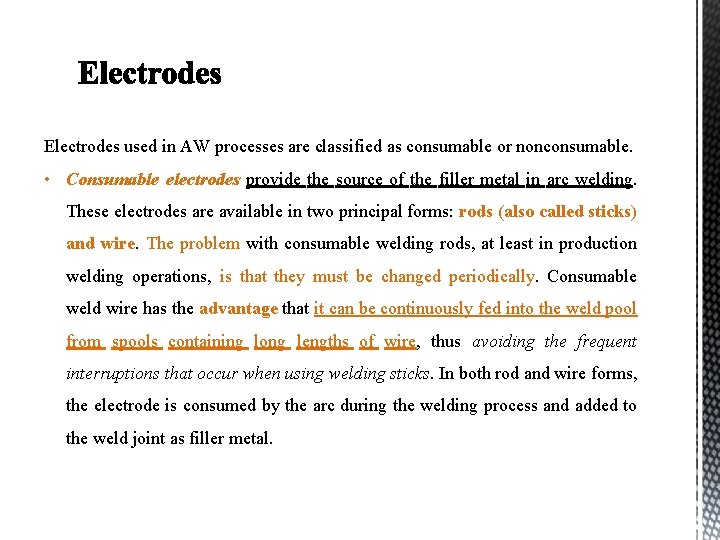 Electrodes

Electrodes used in AW processes are classified as consumable or nonconsumable.

• Consumable electrodes provide the source of the filler metal in arc welding. These electrodes are available in two principal forms: rods (also called sticks) and wire. The problem with consumable welding rods, at least in production welding operations, is that they must be changed periodically. Consumable weld wire has the advantage that it can be continuously fed into the weld pool from spools containing long lengths of wire, thus avoiding the frequent interruptions that occur when using welding sticks. In both rod and wire forms, the electrode is consumed by the arc during the welding process and added to the weld joint as filler metal.